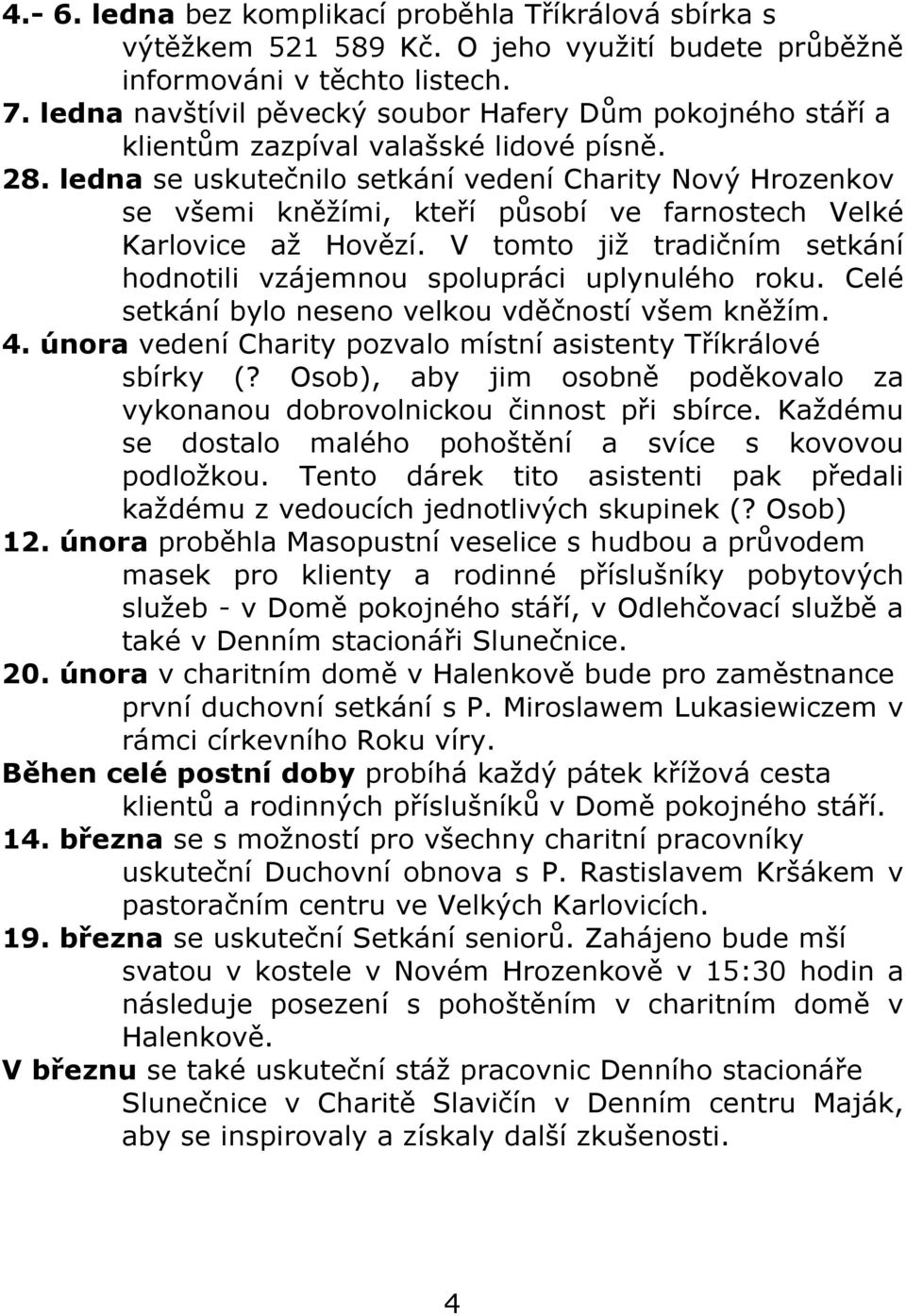 4.- 6. ledna bez komplikací proběhla Tříkrálová sbírka s výtěžkem 521 589 Kč. O jeho využití budete průběžně informováni v těchto listech.

7. ledna navštívil pěvecký soubor Hafery Dům pokojného stáří a klientům zazpíval valašské lidové písně.

28. ledna se uskutečnilo setkání vedení Charity Nový Hrozenkov se všemi kněžími, kteří působí ve farnostech Velké Karlovice až Hovězí. V tomto již tradičním setkání hodnotili vzájemnou spolupráci uplynulého roku. Celé setkání bylo neseno velkou vděčností všem kněžím.

4. února vedení Charity pozvalo místní asistenty Tříkrálové sbírky (? Osob), aby jim osobně poděkovalo za vykonanou dobrovolnickou činnost při sbírce. Každému se dostalo malého pohoštění a svíce s kovovou podložkou. Tento dárek tito asistenti pak předali každému z vedoucích jednotlivých skupinek (? Osob)

12. února proběhla Masopustní veselice s hudbou a průvodem masek pro klienty a rodinné příslušníky pobytových služeb - v Domě pokojného stáří, v Odlehčovací službě a také v Denním stacionáři Slunečnice.

20. února v charitním domě v Halenkově bude pro zaměstnance první duchovní setkání s P. Miroslawem Lukasiewiczem v rámci církevního Roku víry.

Běhen celé postní doby probíhá každý pátek křížová cesta klientů a rodinných příslušníků v Domě pokojného stáří.

14. března se s možností pro všechny charitní pracovníky uskuteční Duchovní obnova s P. Rastislavem Kršákem v pastoračním centru ve Velkých Karlovicích.

19. března se uskuteční Setkání seniorů. Zahájeno bude mší svatou v kostele v Novém Hrozenkově v 15:30 hodin a následuje posezení s pohoštěním v charitním domě v Halenkově.

V březnu se také uskuteční stáž pracovnic Denního stacionáře Slunečnice v Charitě Slavičín v Denním centru Maják, aby se inspirovaly a získaly další zkušenosti.

4